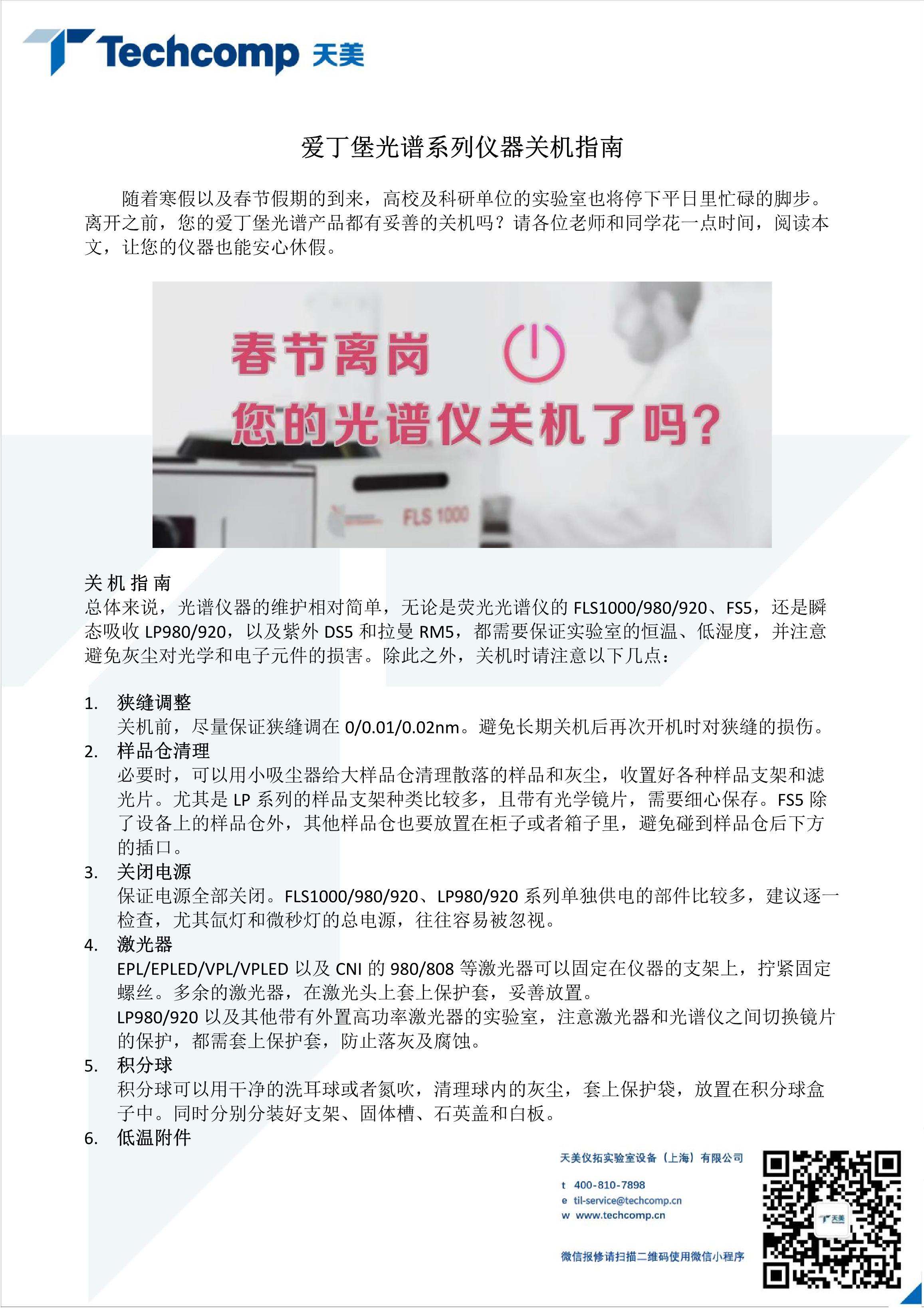 Techcomp 天美

爱丁堡光谱系列仪器关机指南

随着寒假以及春节假期的到来，高校及科研单位的实验室也将停下平日里忙碌的脚步。离开之前，您的爱丁堡光谱产品都有妥善的关机吗？请各位老师和同学花一点时间，阅读本文，让您的仪器也能安心休假。

春节离岗
您的光谱仪关机了吗？
FLS 1000

关机指南
总体来说，光谱仪器的维护相对简单，无论是荧光光谱仪的 FLS1000/980/920、FS5，还是瞬态吸收 LP980/920，以及紫外 DS5 和拉曼 RM5，都需要保证实验室的恒温、低湿度，并注意避免灰尘对光学和电子元件的损害。除此之外，关机时请注意以下几点：

1. 狭缝调整
关机前，尽量保证狭缝调在 0/0.01/0.02nm。避免长期关机后再次开机时对狭缝的损伤。
2. 样品仓清理
必要时，可以用小吸尘器给大样品仓清理散落的样品和灰尘，收置好各种样品支架和滤光片。尤其是 LP 系列的样品支架种类比较多，且带有光学镜片，需要细心保存。FS5 除了设备上的样品仓外，其他样品仓也要放置在柜子或者箱子里，避免碰到样品仓后下方的插口。
3. 关闭电源
保证电源全部关闭。FLS1000/980/920、LP980/920 系列单独供电的部件比较多，建议逐一检查，尤其氙灯和微秒灯的总电源，往往容易被忽视。
4. 激光器
EPL/EPLED/VPL/VPLED 以及 CNI 的 980/808 等激光器可以固定在仪器的支架上，拧紧固定螺丝。多余的激光器，在激光头上套上保护套，妥善放置。
LP980/920 以及其他带有外置高功率激光器的实验室，注意激光器和光谱仪之间切换镜片的保护，都需套上保护套，防止落灰及腐蚀。
5. 积分球
积分球可以用干净的洗耳球或者氮吹，清理球内的灰尘，套上保护袋，放置在积分球盒子中。同时分别分装好支架、固体槽、石英盖和白板。
6. 低温附件

天美仪拓实验室设备（上海）有限公司
t 400-810-7898
e til-service@techcomp.cn
w www.techcomp.cn
微信报修请扫描二维码使用微信小程序
天美